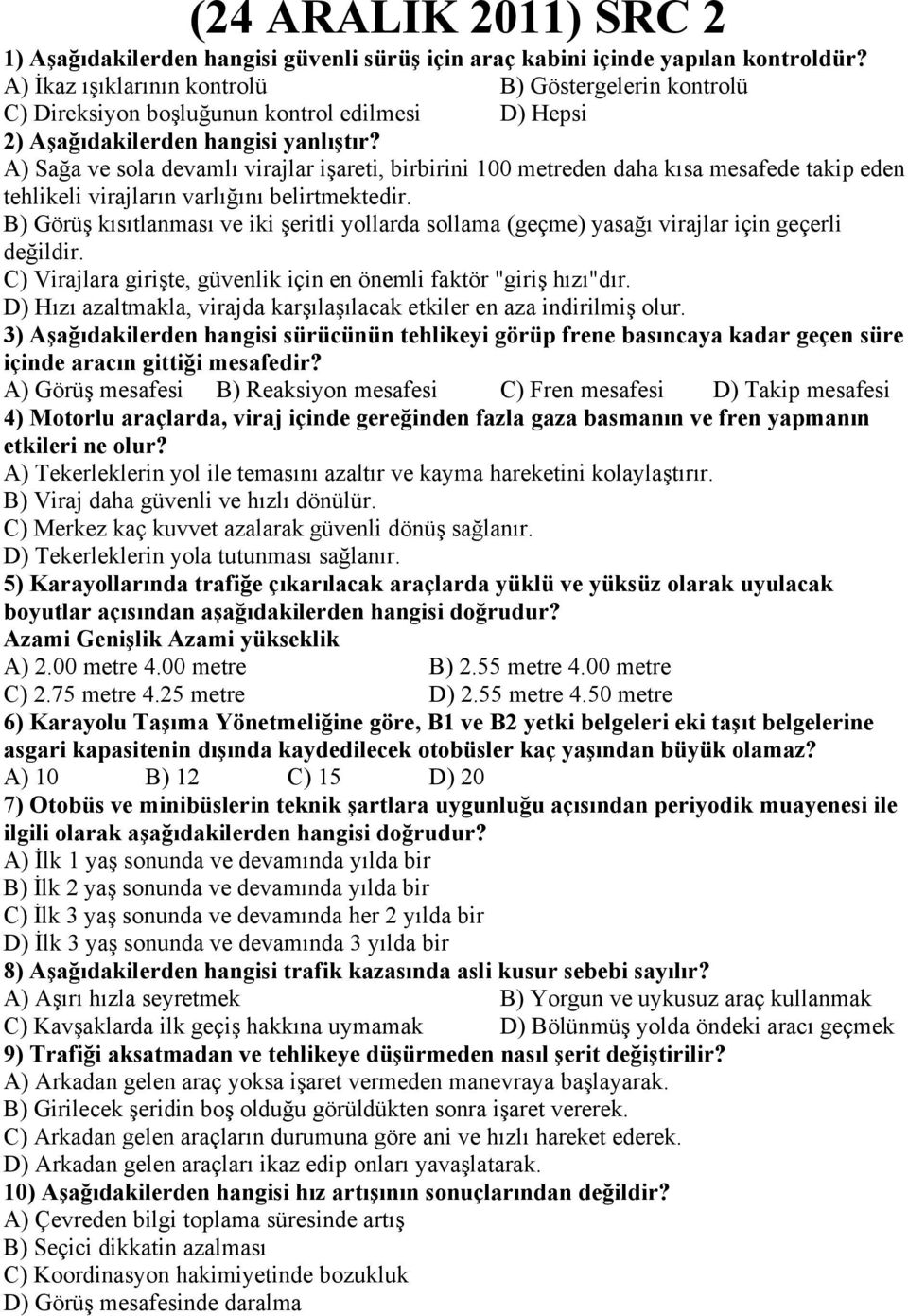 (24 ARALIK 2011) SRC 2

1) Aşağıdakilerden hangisi güvenli sürüş için araç kabini içinde yapılan kontroldür?
A) İkaz ışıklarının kontrolü B) Göstergelerin kontrolü
C) Direksiyon boşluğunun kontrol edilmesi D) Hepsi

2) Aşağıdakilerden hangisi yanlıştır?
A) Sağa ve sola devamlı virajlar işareti, birbirini 100 metreden daha kısa mesafede takip eden tehlikeli virajların varlığını belirtmektedir.
B) Görüş kısıtlanması ve iki şeritli yollarda sollama (geçme) yasağı virajlar için geçerli değildir.
C) Virajlara girişte, güvenlik için en önemli faktör "giriş hızı"dır.
D) Hızı azaltmakla, virajda karşılaşılacak etkiler en aza indirilmiş olur.

3) Aşağıdakilerden hangisi sürücünün tehlikeyi görüp frene basıncaya kadar geçen süre içinde aracın gittiği mesafedir?
A) Görüş mesafesi B) Reaksiyon mesafesi C) Fren mesafesi D) Takip mesafesi

4) Motorlu araçlarda, viraj içinde gereğinden fazla gaza basmanın ve fren yapmanın etkileri ne olur?
A) Tekerleklerin yol ile temasını azaltır ve kayma hareketini kolaylaştırır.
B) Viraj daha güvenli ve hızlı dönülür.
C) Merkez kaç kuvvet azalarak güvenli dönüş sağlanır.
D) Tekerleklerin yola tutunması sağlanır.

5) Karayollarında trafiğe çıkarılacak araçlarda yüklü ve yüksüz olarak uyulacak boyutlar açısından aşağıdakilerden hangisi doğrudur?
Azami Genişlik Azami yükseklik
A) 2.00 metre 4.00 metre B) 2.55 metre 4.00 metre
C) 2.75 metre 4.25 metre D) 2.55 metre 4.50 metre

6) Karayolu Taşıma Yönetmeliğine göre, B1 ve B2 yetki belgeleri eki taşıt belgelerine asgari kapasitenin dışında kaydedilecek otobüsler kaç yaşından büyük olamaz?
A) 10 B) 12 C) 15 D) 20

7) Otobüs ve minibüslerin teknik şartlara uygunluğu açısından periyodik muayenesi ile ilgili olarak aşağıdakilerden hangisi doğrudur?
A) İlk 1 yaş sonunda ve devamında yılda bir
B) İlk 2 yaş sonunda ve devamında yılda bir
C) İlk 3 yaş sonunda ve devamında her 2 yılda bir
D) İlk 3 yaş sonunda ve devamında 3 yılda bir

8) Aşağıdakilerden hangisi trafik kazasında asli kusur sebebi sayılır?
A) Aşırı hızla seyretmek B) Yorgun ve uykusuz araç kullanmak
C) Kavşaklarda ilk geçiş hakkına uymamak D) Bölünmüş yolda öndeki aracı geçmek

9) Trafiği aksatmadan ve tehlikeye düşürmeden nasıl şerit değiştirilir?
A) Arkadan gelen araç yoksa işaret vermeden manevraya başlayarak.
B) Girilecek şeridin boş olduğu görüldükten sonra işaret vererek.
C) Arkadan gelen araçların durumuna göre ani ve hızlı hareket ederek.
D) Arkadan gelen araçları ikaz edip onları yavaşlatarak.

10) Aşağıdakilerden hangisi hız artışının sonuçlarından değildir?
A) Çevreden bilgi toplama süresinde artış
B) Seçici dikkatin azalması
C) Koordinasyon hakimiyetinde bozukluk
D) Görüş mesafesinde daralma